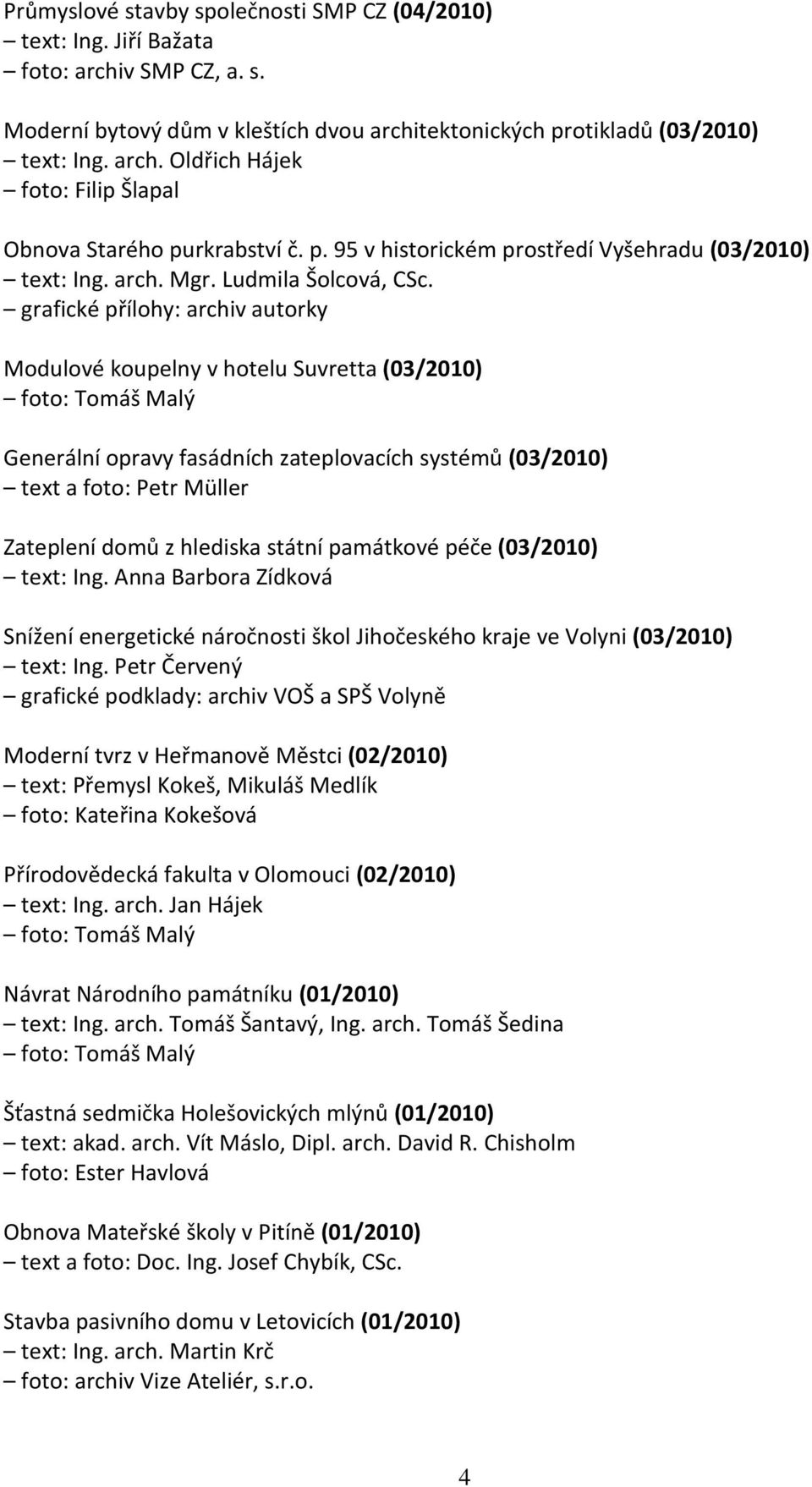 Průmyslové stavby společnosti SMP CZ (04/2010)
– text: Ing. Jiří Bažata
– foto: archiv SMP CZ, a. s.

Moderní bytový dům v kleštích dvou architektonických protikladů (03/2010)
– text: Ing. arch. Oldřich Hájek
– foto: Filip Šlapal

Obnova Starého purkrabství č. p. 95 v historickém prostředí Vyšehradu (03/2010)
– text: Ing. arch. Mgr. Ludmila Šolcová, CSc.
– grafické přílohy: archiv autorky

Modulové koupelny v hotelu Suvretta (03/2010)
– foto: Tomáš Malý

Generální opravy fasádních zateplovacích systémů (03/2010)
– text a foto: Petr Müller

Zateplení domů z hlediska státní památkové péče (03/2010)
– text: Ing. Anna Barbora Zídková

Snížení energetické náročnosti škol Jihočeského kraje ve Volyni (03/2010)
– text: Ing. Petr Červený
– grafické podklady: archiv VOŠ a SPŠ Volyně

Moderní tvrz v Heřmanově Městci (02/2010)
– text: Přemysl Kokeš, Mikuláš Medlík
– foto: Kateřina Kokešová

Přírodovědecká fakulta v Olomouci (02/2010)
– text: Ing. arch. Jan Hájek
– foto: Tomáš Malý

Návrat Národního památníku (01/2010)
– text: Ing. arch. Tomáš Šantavý, Ing. arch. Tomáš Šedina
– foto: Tomáš Malý

Šťastná sedmička Holešovických mlýnů (01/2010)
– text: akad. arch. Vít Máslo, Dipl. arch. David R. Chisholm
– foto: Ester Havlová

Obnova Mateřské školy v Pitíně (01/2010)
– text a foto: Doc. Ing. Josef Chybík, CSc.

Stavba pasivního domu v Letovicích (01/2010)
– text: Ing. arch. Martin Krč
– foto: archiv Vize Ateliér, s.r.o.

4